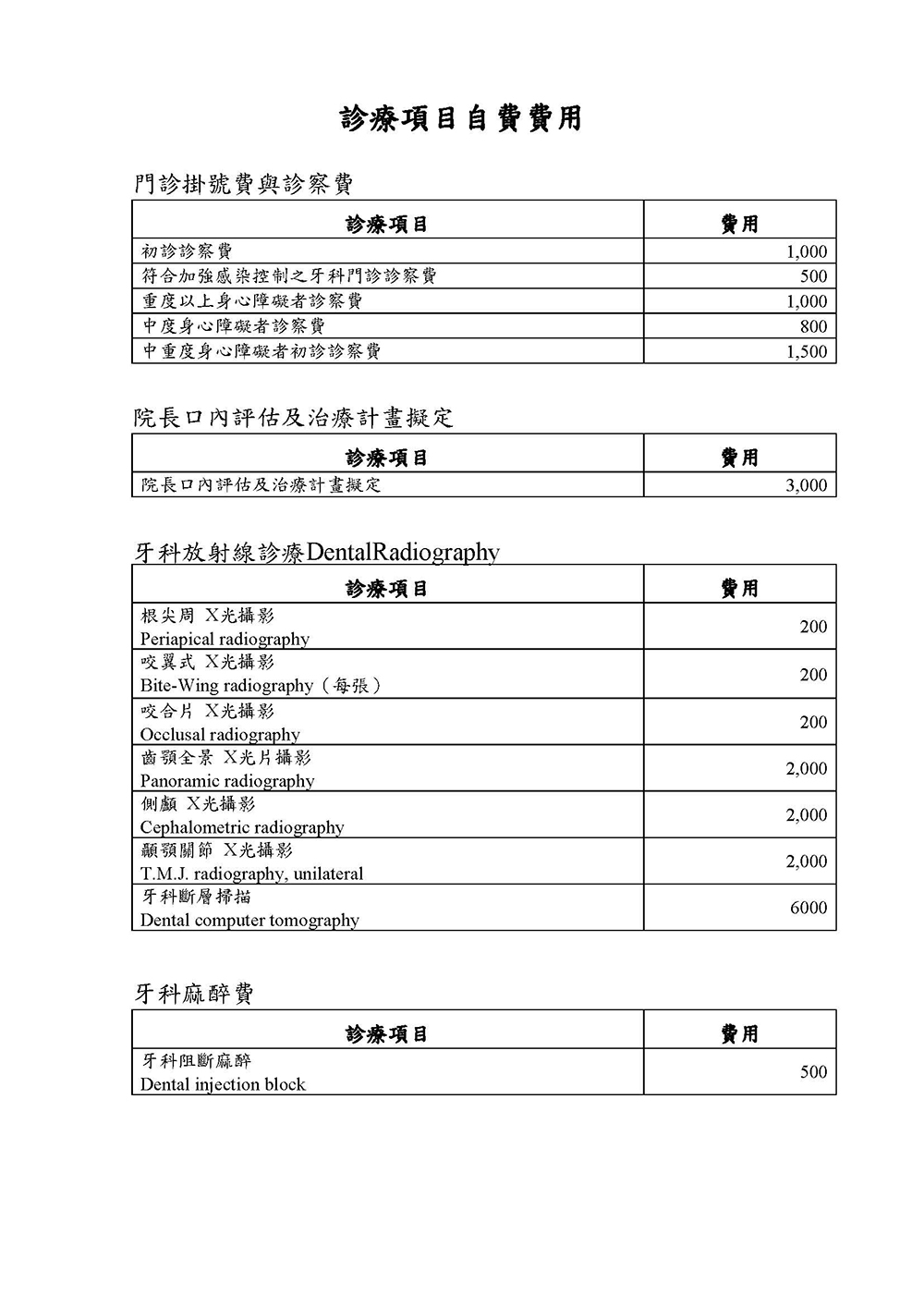 診療項目自費費用

門診掛號費與診察費

| 診療項目 | 費用 |
|---|---|
| 初診診察費 | 1,000 |
| 符合加強感染控制之牙科門診診察費 | 500 |
| 重度以上身心障礙者診察費 | 1,000 |
| 中度身心障礙者診察費 | 800 |
| 中重度身心障礙者初診診察費 | 1,500 |

院長口內評估及治療計畫擬定

| 診療項目 | 費用 |
|---|---|
| 院長口內評估及治療計畫擬定 | 3,000 |

牙科放射線診療DentalRadiography

| 診療項目 | 費用 |
|---|---|
| 根尖周 X光攝影 Periapical radiography | 200 |
| 咬翼式 X光攝影 Bite-Wing radiography（每張） | 200 |
| 咬合片 X光攝影 Occlusal radiography | 200 |
| 齒顎全景 X光片攝影 Panoramic radiography | 2,000 |
| 側顱 X光攝影 Cephalometric radiography | 2,000 |
| 顳顎關節 X光攝影 T.M.J. radiography, unilateral | 2,000 |
| 牙科斷層掃描 Dental computer tomography | 6000 |

牙科麻醉費

| 診療項目 | 費用 |
|---|---|
| 牙科阻斷麻醉 Dental injection block | 500 |